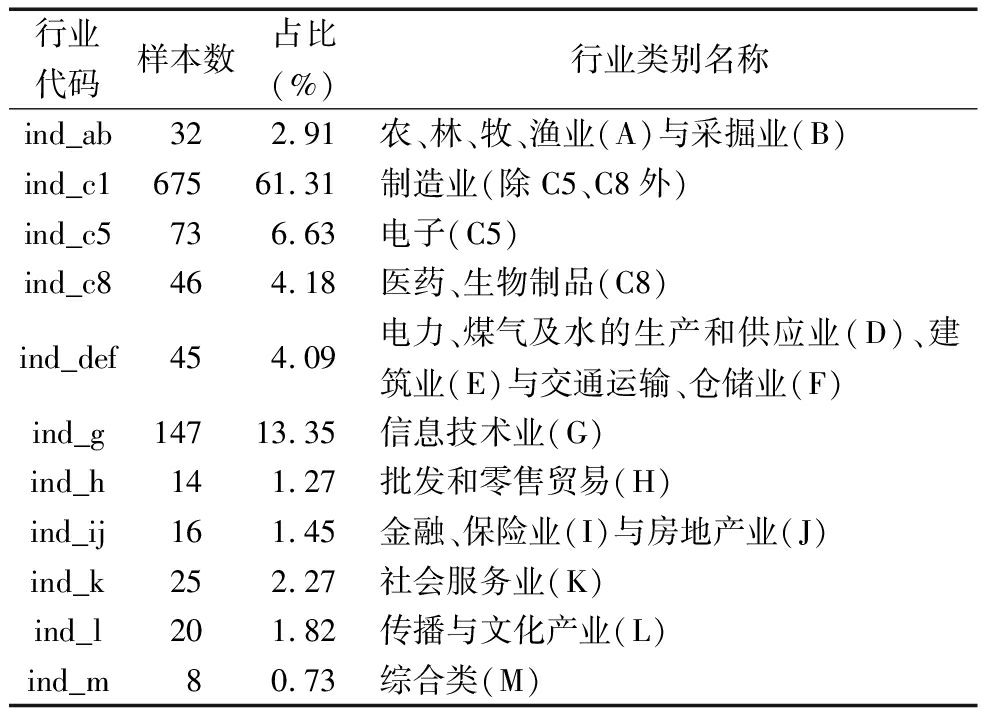 | 行业代码 | 样本数 | 占比（%） | 行业类别名称 |
|---|---|---|---|
| ind_ab | 32 | 2.91 | 农、林、牧、渔业（A）与采掘业（B） |
| ind_c1 | 675 | 61.31 | 制造业（除 C5、C8 外） |
| ind_c5 | 73 | 6.63 | 电子（C5） |
| ind_c8 | 46 | 4.18 | 医药、生物制品（C8） |
| ind_def | 45 | 4.09 | 电力、煤气及水的生产和供应业（D）、建筑业（E）与交通运输、仓储业（F） |
| ind_g | 147 | 13.35 | 信息技术业（G） |
| ind_h | 14 | 1.27 | 批发和零售贸易（H） |
| ind_ij | 16 | 1.45 | 金融、保险业（I）与房地产业（J） |
| ind_k | 25 | 2.27 | 社会服务业（K） |
| ind_l | 20 | 1.82 | 传播与文化产业（L） |
| ind_m | 8 | 0.73 | 综合类（M） |